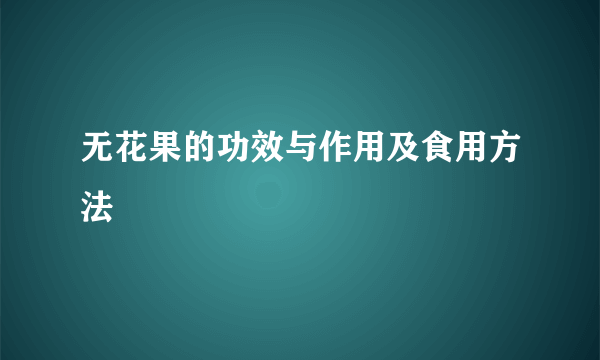 无花果的功效与作用及食用方法